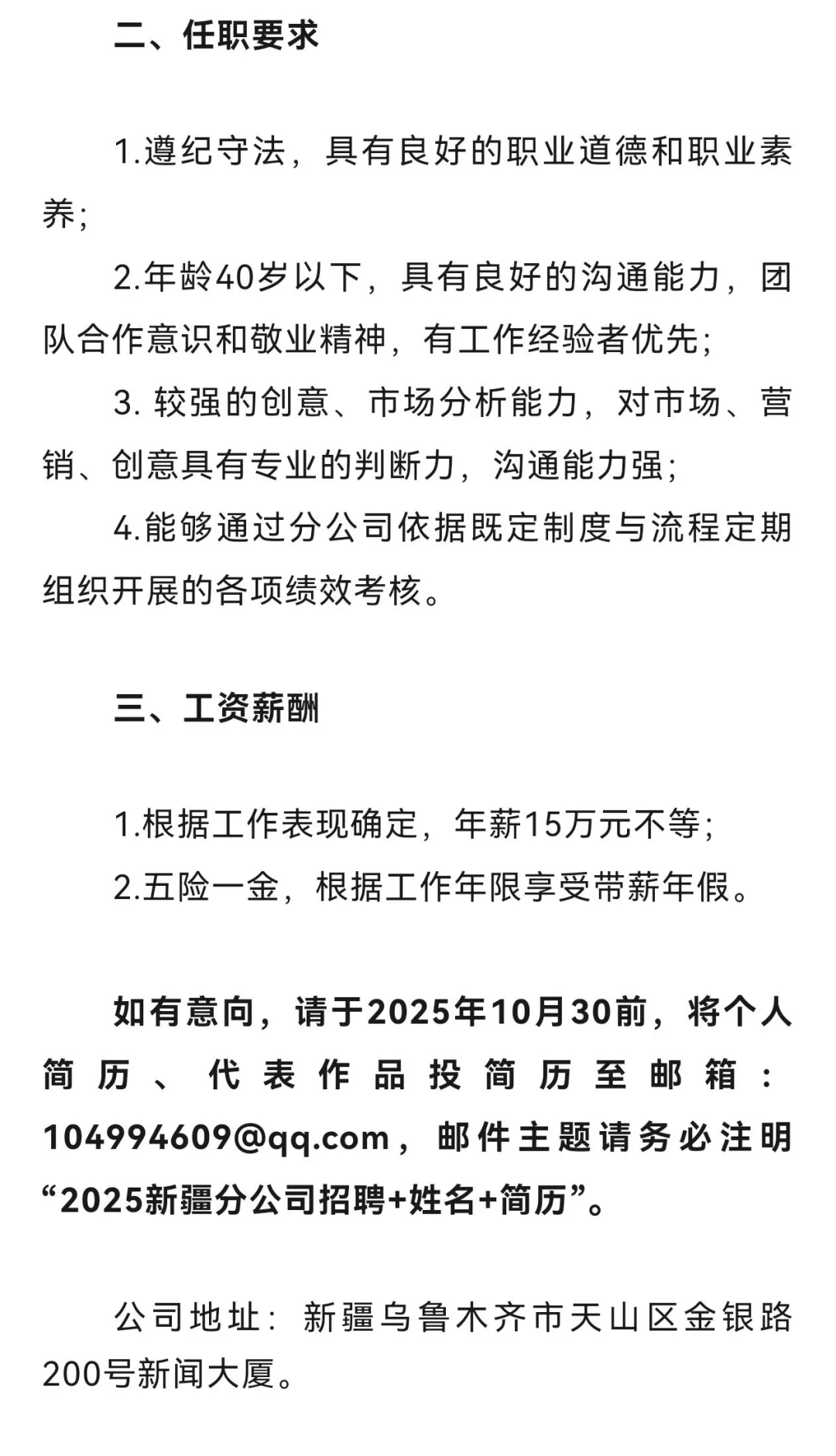 二、任职要求

1.遵纪守法，具有良好的职业道德和职业素养；

2.年龄40岁以下，具有良好的沟通能力，团队合作意识和敬业精神，有工作经验者优先；

3. 较强的创意、市场分析能力，对市场、营销、创意具有专业的判断力，沟通能力强；

4.能够通过分公司依据既定制度与流程定期组织开展的各项绩效考核。

三、工资薪酬

1.根据工作表现确定，年薪15万元不等；

2.五险一金，根据工作年限享受带薪年假。

如有意向，请于2025年10月30前，将个人简历、代表作品投简历至邮箱：104994609@qq.com，邮件主题请务必注明“2025新疆分公司招聘+姓名+简历”。

公司地址：新疆乌鲁木齐市天山区金银路200号新闻大厦。